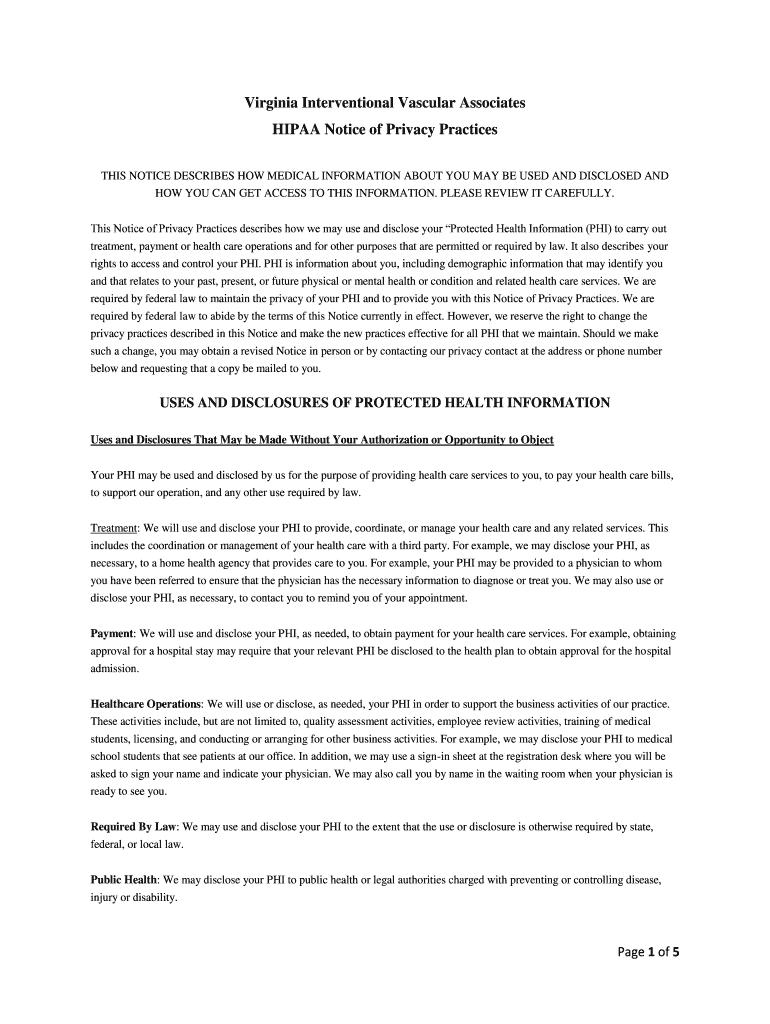 Virginia Interventional Vascular Associates

HIPAA Notice of Privacy Practices

THIS NOTICE DESCRIBES HOW MEDICAL INFORMATION ABOUT YOU MAY BE USED AND DISCLOSED AND HOW YOU CAN GET ACCESS TO THIS INFORMATION. PLEASE REVIEW IT CAREFULLY.

This Notice of Privacy Practices describes how we may use and disclose your "Protected Health Information (PHI) to carry out treatment, payment or health care operations and for other purposes that are permitted or required by law. It also describes your rights to access and control your PHI. PHI is information about you, including demographic information that may identify you and that relates to your past, present, or future physical or mental health or condition and related health care services. We are required by federal law to maintain the privacy of your PHI and to provide you with this Notice of Privacy Practices. We are required by federal law to abide by the terms of this Notice currently in effect. However, we reserve the right to change the privacy practices described in this Notice and make the new practices effective for all PHI that we maintain. Should we make such a change, you may obtain a revised Notice in person or by contacting our privacy contact at the address or phone number below and requesting that a copy be mailed to you.

USES AND DISCLOSURES OF PROTECTED HEALTH INFORMATION

Uses and Disclosures That May be Made Without Your Authorization or Opportunity to Object

Your PHI may be used and disclosed by us for the purpose of providing health care services to you, to pay your health care bills, to support our operation, and any other use required by law.

Treatment: We will use and disclose your PHI to provide, coordinate, or manage your health care and any related services. This includes the coordination or management of your health care with a third party. For example, we may disclose your PHI, as necessary, to a home health agency that provides care to you. For example, your PHI may be provided to a physician to whom you have been referred to ensure that the physician has the necessary information to diagnose or treat you. We may also use or disclose your PHI, as necessary, to contact you to remind you of your appointment.

Payment: We will use and disclose your PHI, as needed, to obtain payment for your health care services. For example, obtaining approval for a hospital stay may require that your relevant PHI be disclosed to the health plan to obtain approval for the hospital admission.

Healthcare Operations: We will use or disclose, as needed, your PHI in order to support the business activities of our practice. These activities include, but are not limited to, quality assessment activities, employee review activities, training of medical students, licensing, and conducting or arranging for other business activities. For example, we may disclose your PHI to medical school students that see patients at our office. In addition, we may use a sign-in sheet at the registration desk where you will be asked to sign your name and indicate your physician. We may also call you by name in the waiting room when your physician is ready to see you.

Required By Law: We may use and disclose your PHI to the extent that the use or disclosure is otherwise required by state, federal, or local law.

Public Health: We may disclose your PHI to public health or legal authorities charged with preventing or controlling disease, injury or disability.

Page 1 of 5